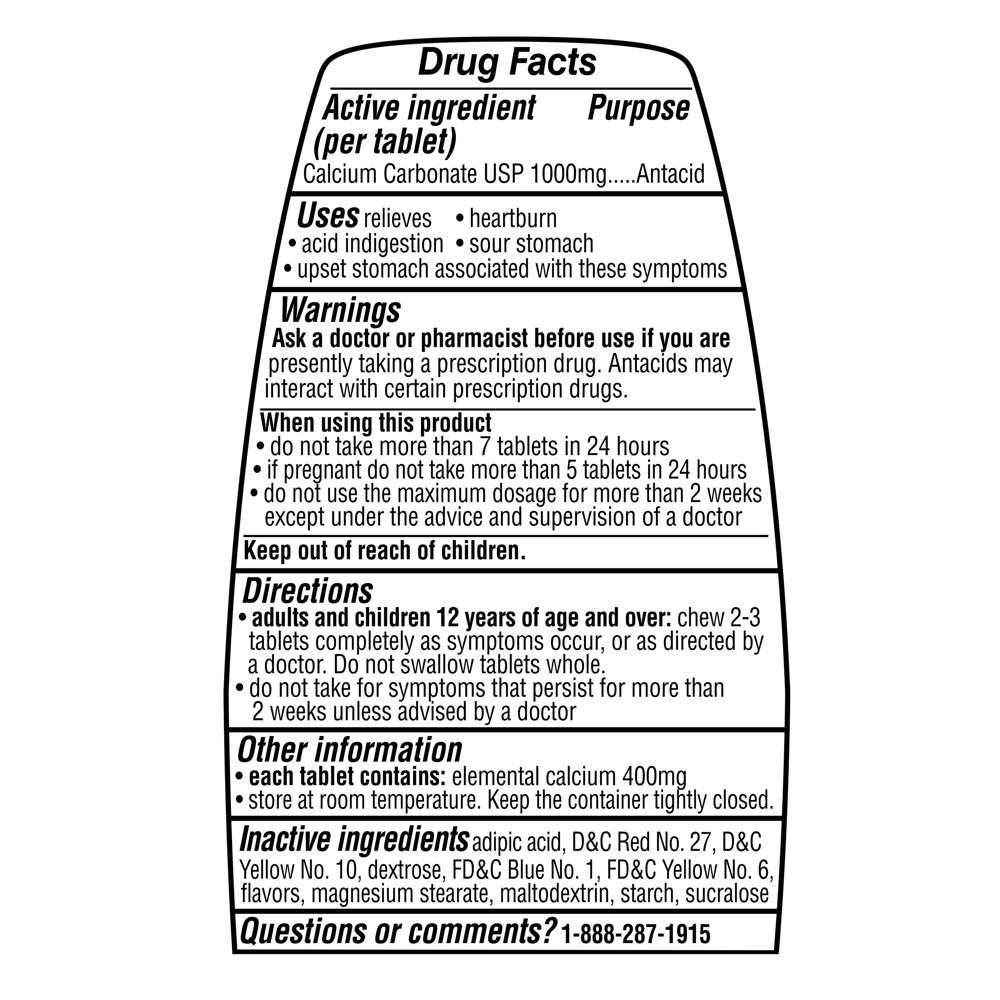 Drug Facts

Active ingredient (per tablet) Purpose

Calcium Carbonate USP 1000mg.....Antacid

Uses relieves • heartburn
• acid indigestion • sour stomach
• upset stomach associated with these symptoms

Warnings

Ask a doctor or pharmacist before use if you are presently taking a prescription drug. Antacids may interact with certain prescription drugs.

When using this product
• do not take more than 7 tablets in 24 hours
• if pregnant do not take more than 5 tablets in 24 hours
• do not use the maximum dosage for more than 2 weeks except under the advice and supervision of a doctor

Keep out of reach of children.

Directions
• adults and children 12 years of age and over: chew 2-3 tablets completely as symptoms occur, or as directed by a doctor. Do not swallow tablets whole.
• do not take for symptoms that persist for more than 2 weeks unless advised by a doctor

Other information
• each tablet contains: elemental calcium 400mg
• store at room temperature. Keep the container tightly closed.

Inactive ingredients adipic acid, D&C Red No. 27, D&C Yellow No. 10, dextrose, FD&C Blue No. 1, FD&C Yellow No. 6, flavors, magnesium stearate, maltodextrin, starch, sucralose

Questions or comments? 1-888-287-1915